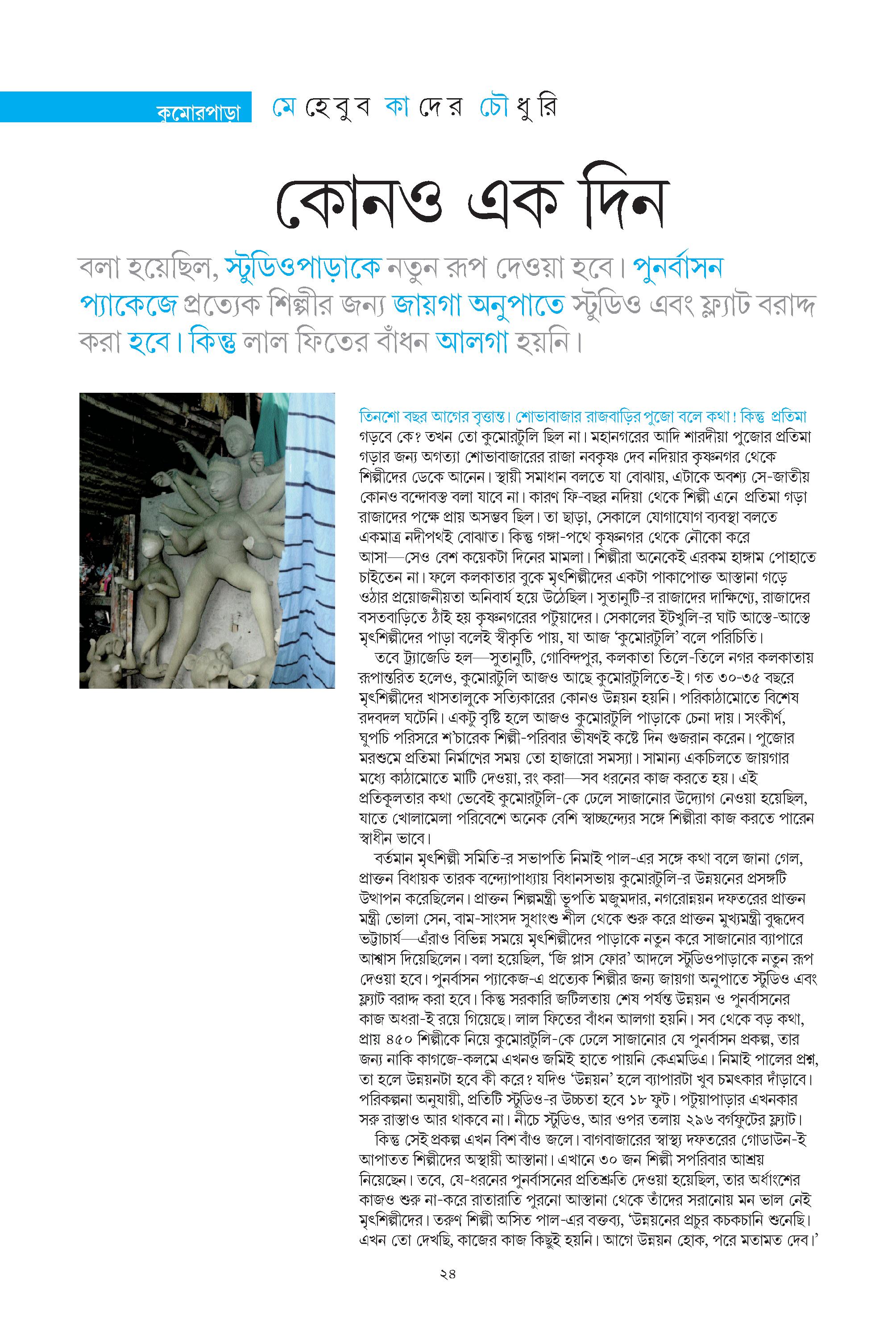 কুমোরপাড়া মেহেবুব কাদের চৌধুরি

কোনও এক দিন

বলা হয়েছিল, স্টুডিওপাড়াকে নতুন রূপ দেওয়া হবে। পুনর্বাসন প্যাকেজে প্রত্যেক শিল্পীর জন্য জায়গা অনুপাতে স্টুডিও এবং ফ্ল্যাট বরাদ্দ করা হবে। কিন্তু লাল ফিতের বাঁধন আলগা হয়নি।

তিনশো বছর আগের বৃত্তান্ত। শোভাবাজার রাজবাড়ির পুজো বলে কথা! কিন্তু প্রতিমা গড়বে কে? তখন তো কুমোরটুলি ছিল না। মহানগরের আদি শারদীয়া পুজোর প্রতিমা গড়ার জন্য অগত্যা শোভাবাজারের রাজা নবকৃষ্ণ দেব নদিয়ার কৃষ্ণনগর থেকে শিল্পীদের ডেকে আনেন। স্থায়ী সমাধান বলতে যা বোঝায়, এটাকে অবশ্য সে-জাতীয় কোনও বন্দোবস্ত বলা যাবে না। কারণ ফি-বছর নদিয়া থেকে শিল্পী এনে প্রতিমা গড়া রাজাদের পক্ষে প্রায় অসম্ভব ছিল। তা ছাড়া, সেকালে যোগাযোগ ব্যবস্থা বলতে একমাত্র নদীপথই বোঝাত। কিন্তু গঙ্গা-পথে কৃষ্ণনগর থেকে নৌকো করে আসা—সেও বেশ কয়েকটা দিনের মামলা। শিল্পীরা অনেকেই এরকম হাঙ্গাম পোহাতে চাইতেন না। ফলে কলকাতার বুকে মৃৎশিল্পীদের একটা পাকাপোক্ত আস্তানা গড়ে ওঠার প্রয়োজনীয়তা অনিবার্য হয়ে উঠেছিল। সুতানুটি-র রাজাদের দাক্ষিণ্যে, রাজাদের বসতবাড়িতে ঠাঁই হয় কৃষ্ণনগরের পটুয়াদের। সেকালের ইটখুলি-র ঘাট আস্তে-আস্তে মৃৎশিল্পীদের পাড়া বলেই স্বীকৃতি পায়, যা আজ 'কুমোরটুলি' বলে পরিচিতি।

তবে ট্র্যাজেডি হল—সুতানুটি, গোবিন্দপুর, কলকাতা তিলে-তিলে নগর কলকাতায় রূপান্তরিত হলেও, কুমোরটুলি আজও আছে কুমোরটুলিতে-ই। গত ৩০-৩৫ বছরে মৃৎশিল্পীদের খাসতালুকে সত্যিকারের কোনও উন্নয়ন হয়নি। পরিকাঠামোতে বিশেষ রদবদল ঘটেনি। একটু বৃষ্টি হলে আজও কুমোরটুলি পাড়াকে চেনা দায়। সংকীর্ণ, ঘুপচি পরিসরে শ'চারেক শিল্পী-পরিবার ভীষণই কষ্টে দিন গুজরান করেন। পুজোর মরশুমে প্রতিমা নির্মাণের সময় তো হাজারো সমস্যা। সামান্য একচিলতে জায়গার মধ্যে কাঠামোতে মাটি দেওয়া, রং করা—সব ধরনের কাজ করতে হয়। এই প্রতিকূলতার কথা ভেবেই কুমোরটুলি-কে ঢেলে সাজানোর উদ্যোগ নেওয়া হয়েছিল, যাতে খোলামেলা পরিবেশে অনেক বেশি স্বাচ্ছন্দ্যের সঙ্গে শিল্পীরা কাজ করতে পারেন স্বাধীন ভাবে।

বর্তমান মৃৎশিল্পী সমিতি-র সভাপতি নিমাই পাল-এর সঙ্গে কথা বলে জানা গেল, প্রাক্তন বিধায়ক তারক বন্দ্যোপাধ্যায় বিধানসভায় কুমোরটুলি-র উন্নয়নের প্রসঙ্গটি উত্থাপন করেছিলেন। প্রাক্তন শিল্পমন্ত্রী ভূপতি মজুমদার, নগরোন্নয়ন দফতরের প্রাক্তন মন্ত্রী ভোলা সেন, বাম-সাংসদ সুধাংশু শীল থেকে শুরু করে প্রাক্তন মুখ্যমন্ত্রী বুদ্ধদেব ভট্টাচার্য—এঁরাও বিভিন্ন সময়ে মৃৎশিল্পীদের পাড়াকে নতুন করে সাজানোর ব্যাপারে আশ্বাস দিয়েছিলেন। বলা হয়েছিল, 'জি প্লাস ফোর' আদলে স্টুডিওপাড়াকে নতুন রূপ দেওয়া হবে। পুনর্বাসন প্যাকেজ-এ প্রত্যেক শিল্পীর জন্য জায়গা অনুপাতে স্টুডিও এবং ফ্ল্যাট বরাদ্দ করা হবে। কিন্তু সরকারি জটিলতায় শেষ পর্যন্ত উন্নয়ন ও পুনর্বাসনের কাজ অধরা-ই রয়ে গিয়েছে। লাল ফিতের বাঁধন আলগা হয়নি। সব থেকে বড় কথা, প্রায় ৪৫০ শিল্পীকে নিয়ে কুমোরটুলি-কে ঢেলে সাজানোর যে পুনর্বাসন প্রকল্প, তার জন্য নাকি কাগজে-কলমে এখনও জমিই হাতে পায়নি কেএমডিএ। নিমাই পালের প্রশ্ন, তা হলে উন্নয়নটা হবে কী করে? যদিও 'উন্নয়ন' হলে ব্যাপারটা খুব চমৎকার দাঁড়াবে। পরিকল্পনা অনুযায়ী, প্রতিটি স্টুডিও-র উচ্চতা হবে ১৮ ফুট। পটুয়াপাড়ার এখনকার সরু রাস্তাও আর থাকবে না। নীচে স্টুডিও, আর ওপর তলায় ২৯৬ বর্গফুটের ফ্ল্যাট।

কিন্তু সেই প্রকল্প এখন বিশ বাঁও জলে। বাগবাজারের স্বাস্থ্য দফতরের গোডাউন-ই আপাতত শিল্পীদের অস্থায়ী আস্তানা। এখানে ৩০ জন শিল্পী সপরিবার আশ্রয় নিয়েছেন। তবে, যে-ধরনের পুনর্বাসনের প্রতিশ্রুতি দেওয়া হয়েছিল, তার অর্ধাংশের কাজও শুরু না-করে রাতারাতি পুরনো আস্তানা থেকে তাঁদের সরানোয় মন ভাল নেই মৃৎশিল্পীদের। তরুণ শিল্পী অসিত পাল-এর বক্তব্য, 'উন্নয়নের প্রচুর কচকচানি শুনেছি। এখন তো দেখছি, কাজের কাজ কিছুই হয়নি। আগে উন্নয়ন হোক, পরে মতামত দেব।'

২৪